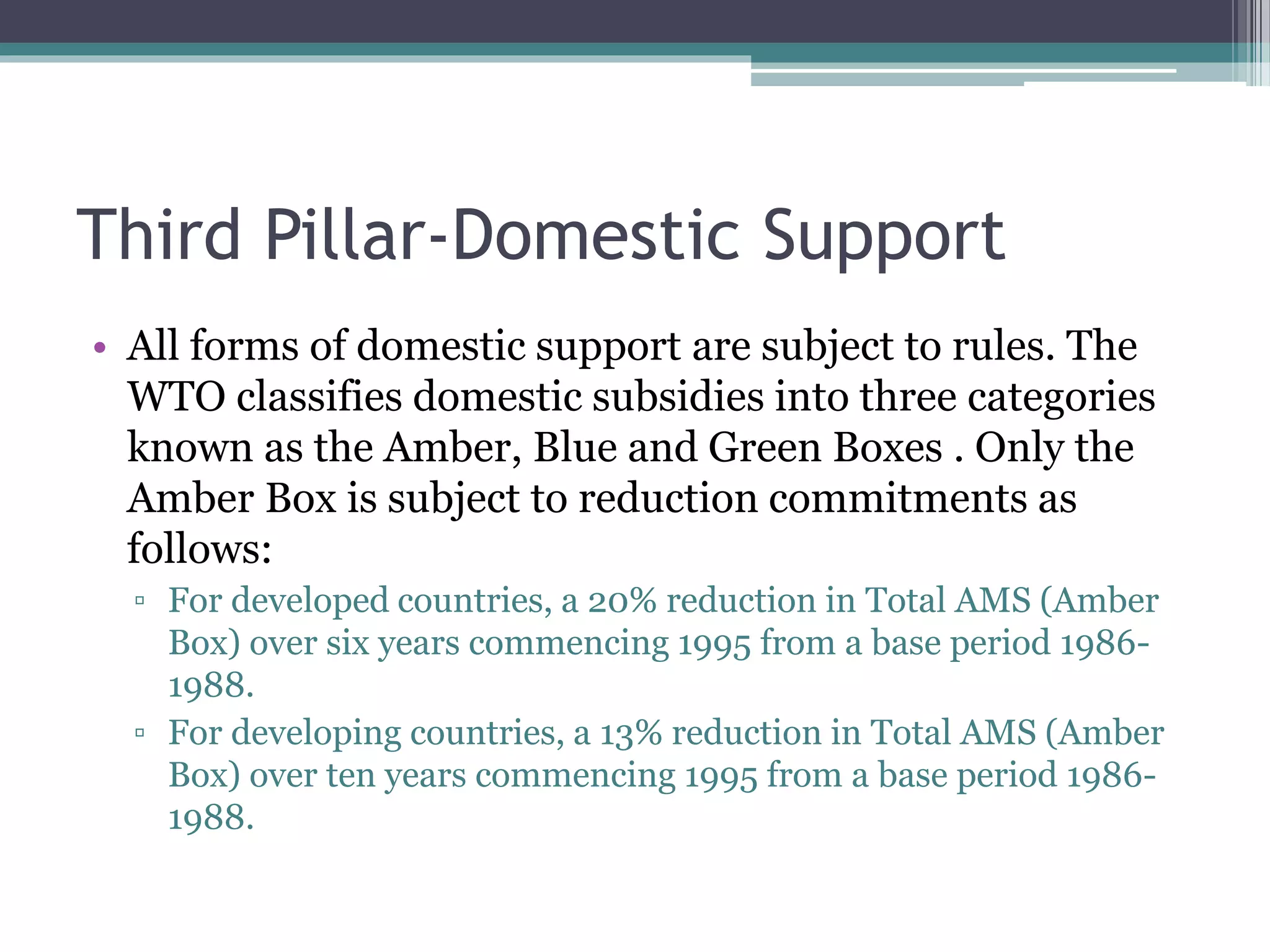 Third Pillar-Domestic Support

• All forms of domestic support are subject to rules. The WTO classifies domestic subsidies into three categories known as the Amber, Blue and Green Boxes . Only the Amber Box is subject to reduction commitments as follows:

▫ For developed countries, a 20% reduction in Total AMS (Amber Box) over six years commencing 1995 from a base period 1986-1988.

▫ For developing countries, a 13% reduction in Total AMS (Amber Box) over ten years commencing 1995 from a base period 1986-1988.